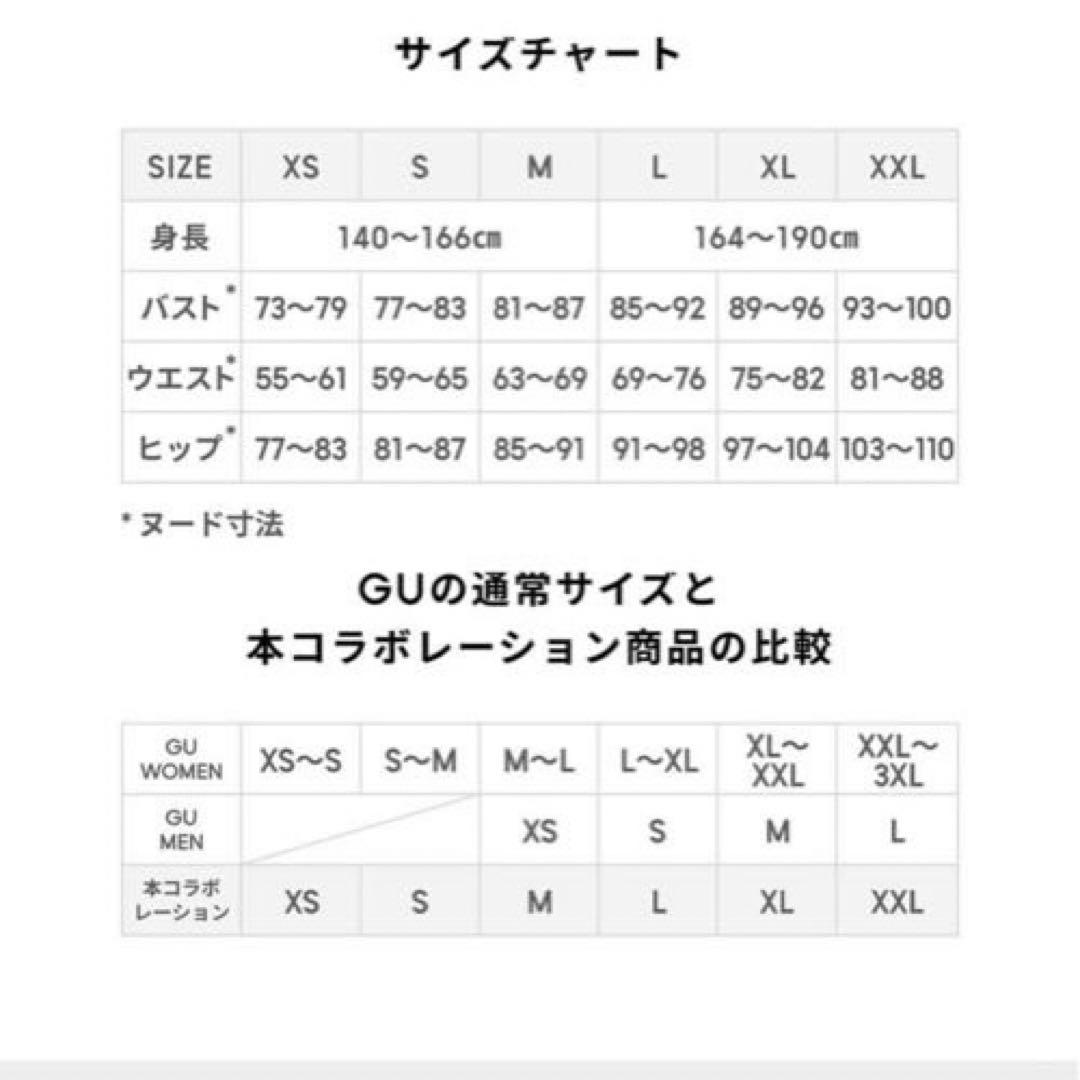 サイズチャート

| SIZE | XS | S | M | L | XL | XXL |
|---|---|---|---|---|---|---|
| 身長 | 140〜166cm | | | 164〜190cm | | |
| バスト* | 73〜79 | 77〜83 | 81〜87 | 85〜92 | 89〜96 | 93〜100 |
| ウエスト* | 55〜61 | 59〜65 | 63〜69 | 69〜76 | 75〜82 | 81〜88 |
| ヒップ* | 77〜83 | 81〜87 | 85〜91 | 91〜98 | 97〜104 | 103〜110 |

*ヌード寸法

GUの通常サイズと
本コラボレーション商品の比較

| GU WOMEN | XS〜S | S〜M | M〜L | L〜XL | XL〜XXL | XXL〜3XL |
|---|---|---|---|---|---|---|
| GU MEN | | | XS | S | M | L |
| 本コラボレーション | XS | S | M | L | XL | XXL |